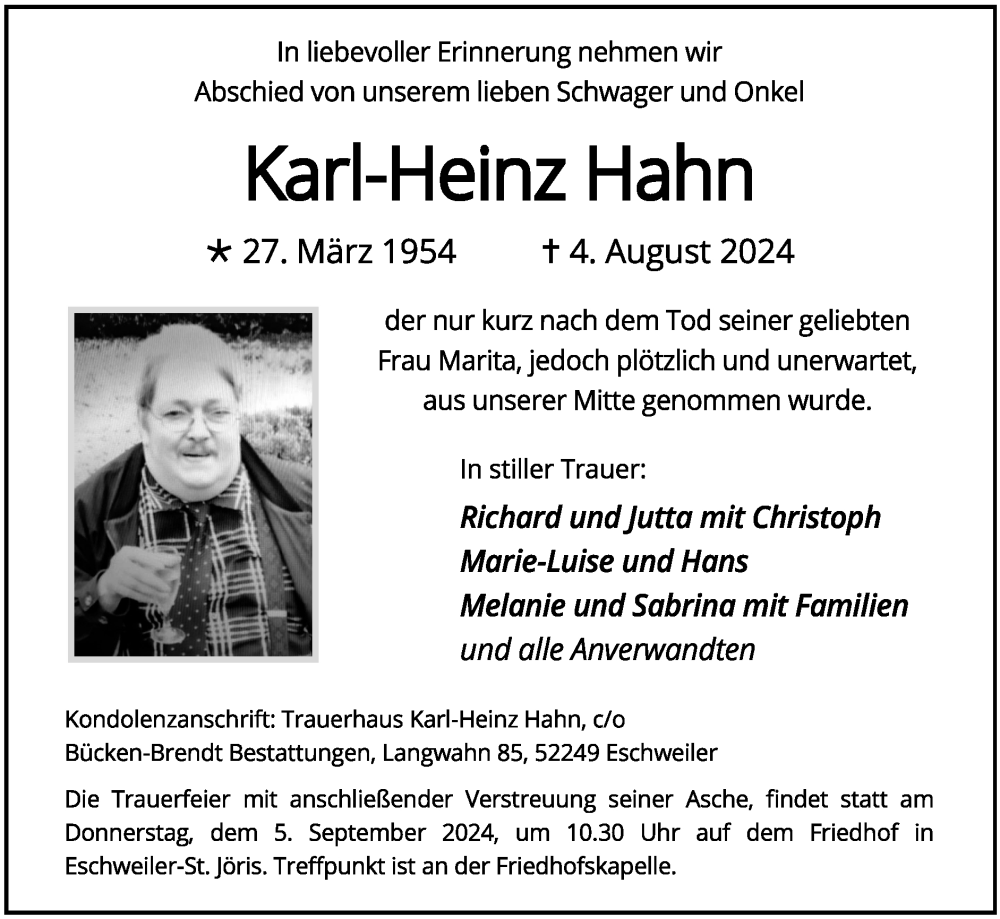 In liebevoller Erinnerung nehmen wir Abschied von unserem lieben Schwager und Onkel

Karl-Heinz Hahn

* 27. März 1954 † 4. August 2024

der nur kurz nach dem Tod seiner geliebten Frau Marita, jedoch plötzlich und unerwartet, aus unserer Mitte genommen wurde.

In stiller Trauer:

Richard und Jutta mit Christoph
Marie-Luise und Hans
Melanie und Sabrina mit Familien
und alle Anverwandten

Kondolenzanschrift: Trauerhaus Karl-Heinz Hahn, c/o
Bücken-Brendt Bestattungen, Langwahn 85, 52249 Eschweiler

Die Trauerfeier mit anschließender Verstreuung seiner Asche, findet statt am Donnerstag, dem 5. September 2024, um 10.30 Uhr auf dem Friedhof in Eschweiler-St. Jöris. Treffpunkt ist an der Friedhofskapelle.